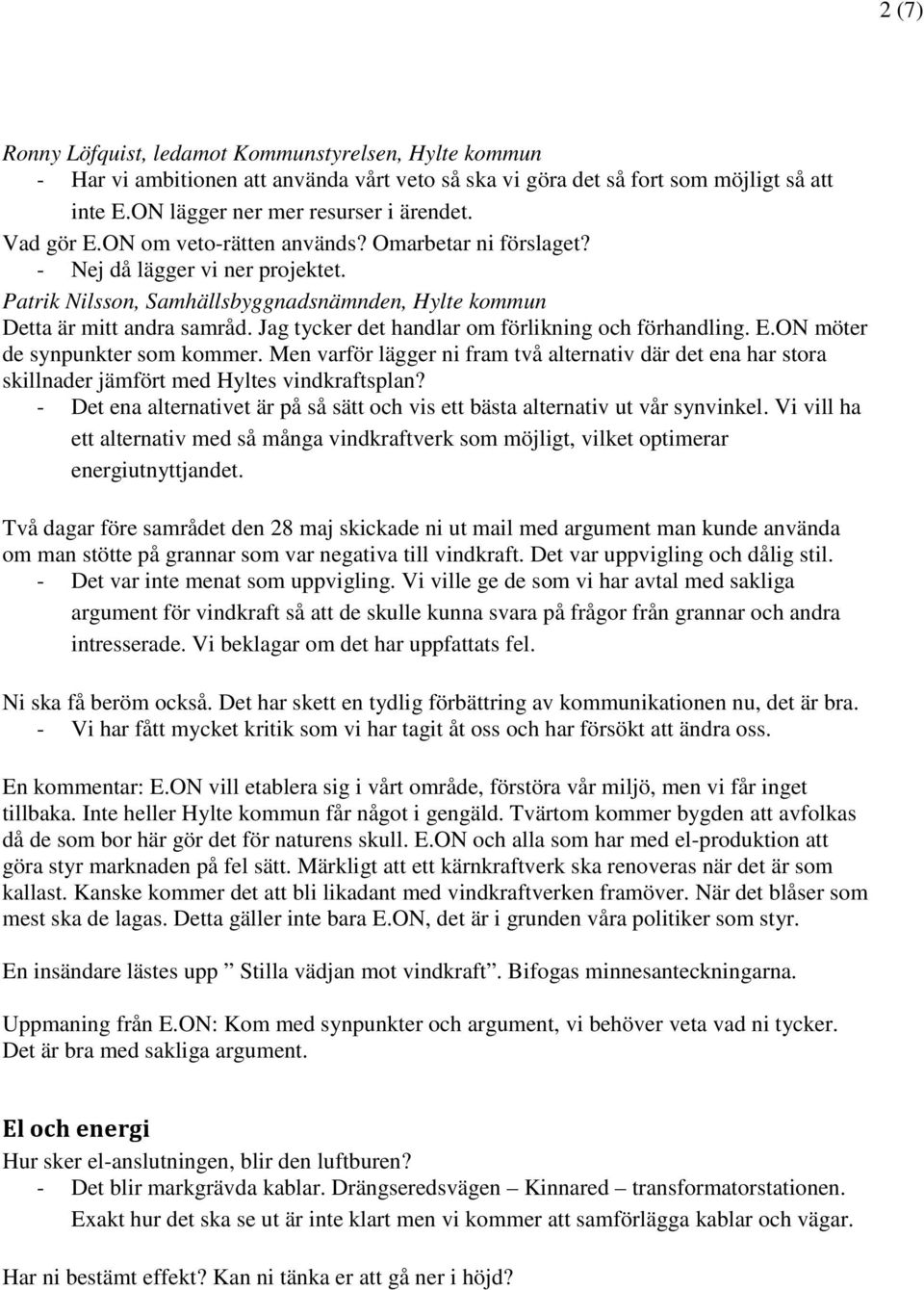 2 (7)

Ronny Löfquist, ledamot Kommunstyrelsen, Hylte kommun
- Har vi ambitionen att använda vårt veto så ska vi göra det så fort som möjligt så att inte E.ON lägger ner mer resurser i ärendet.
Vad gör E.ON om veto-rätten används? Omarbetar ni förslaget?
- Nej då lägger vi ner projektet.
Patrik Nilsson, Samhällsbyggnadsnämnden, Hylte kommun
Detta är mitt andra samråd. Jag tycker det handlar om förlikning och förhandling. E.ON möter de synpunkter som kommer. Men varför lägger ni fram två alternativ där det ena har stora skillnader jämfört med Hyltes vindkraftsplan?
- Det ena alternativet är på så sätt och vis ett bästa alternativ ut vår synvinkel. Vi vill ha ett alternativ med så många vindkraftverk som möjligt, vilket optimerar energiutnyttjandet.

Två dagar före samrådet den 28 maj skickade ni ut mail med argument man kunde använda om man stötte på grannar som var negativa till vindkraft. Det var uppvigling och dålig stil.
- Det var inte menat som uppvigling. Vi ville ge de som vi har avtal med sakliga argument för vindkraft så att de skulle kunna svara på frågor från grannar och andra intresserade. Vi beklagar om det har uppfattats fel.

Ni ska få beröm också. Det har skett en tydlig förbättring av kommunikationen nu, det är bra.
- Vi har fått mycket kritik som vi har tagit åt oss och har försökt att ändra oss.

En kommentar: E.ON vill etablera sig i vårt område, förstöra vår miljö, men vi får inget tillbaka. Inte heller Hylte kommun får något i gengäld. Tvärtom kommer bygden att avfolkas då de som bor här gör det för naturens skull. E.ON och alla som har med el-produktion att göra styr marknaden på fel sätt. Märkligt att ett kärnkraftverk ska renoveras när det är som kallast. Kanske kommer det att bli likadant med vindkraftverken framöver. När det blåser som mest ska de lagas. Detta gäller inte bara E.ON, det är i grunden våra politiker som styr.

En insändare lästes upp ” Stilla vädjan mot vindkraft”. Bifogas minnesanteckningarna.

Uppmaning från E.ON: Kom med synpunkter och argument, vi behöver veta vad ni tycker. Det är bra med sakliga argument.

El och energi
Hur sker el-anslutningen, blir den luftburen?
- Det blir markgrävda kablar. Drängseredsvägen – Kinnared – transformatorstationen. Exakt hur det ska se ut är inte klart men vi kommer att samförlägga kablar och vägar.

Har ni bestämt effekt? Kan ni tänka er att gå ner i höjd?